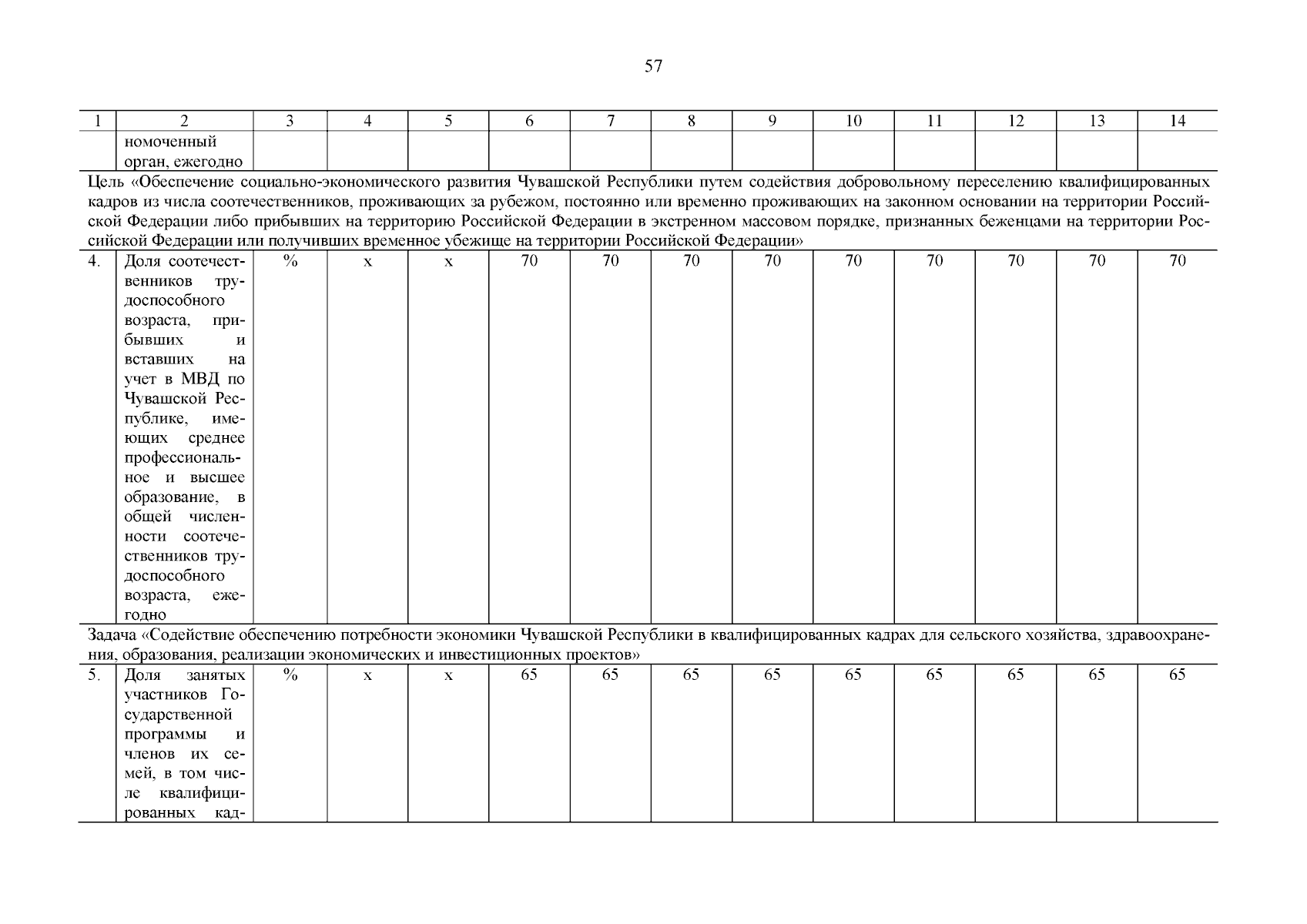 57

| 1 | 2 | 3 | 4 | 5 | 6 | 7 | 8 | 9 | 10 | 11 | 12 | 13 | 14 |
|---|---|---|---|---|---|---|---|---|---|---|---|---|---|
| | номоченный орган, ежегодно | | | | | | | | | | | | |
| Цель «Обеспечение социально-экономического развития Чувашской Республики путем содействия добровольному переселению квалифицированных кадров из числа соотечественников, проживающих за рубежом, постоянно или временно проживающих на законном основании на территории Российской Федерации либо прибывших на территорию Российской Федерации в экстренном массовом порядке, признанных беженцами на территории Российской Федерации или получивших временное убежище на территории Российской Федерации» | | | | | | | | | | | | | |
| 4. | Доля соотечественников трудоспособного возраста, прибывших и вставших на учет в МВД по Чувашской Республике, имеющих среднее профессиональное и высшее образование, в общей численности соотечественников трудоспособного возраста, ежегодно | % | х | х | 70 | 70 | 70 | 70 | 70 | 70 | 70 | 70 | 70 |
| Задача «Содействие обеспечению потребности экономики Чувашской Республики в квалифицированных кадрах для сельского хозяйства, здравоохранения, образования, реализации экономических и инвестиционных проектов» | | | | | | | | | | | | | |
| 5. | Доля занятых участников Государственной программы и членов их семей, в том числе квалифицированных кад- | % | х | х | 65 | 65 | 65 | 65 | 65 | 65 | 65 | 65 | 65 |